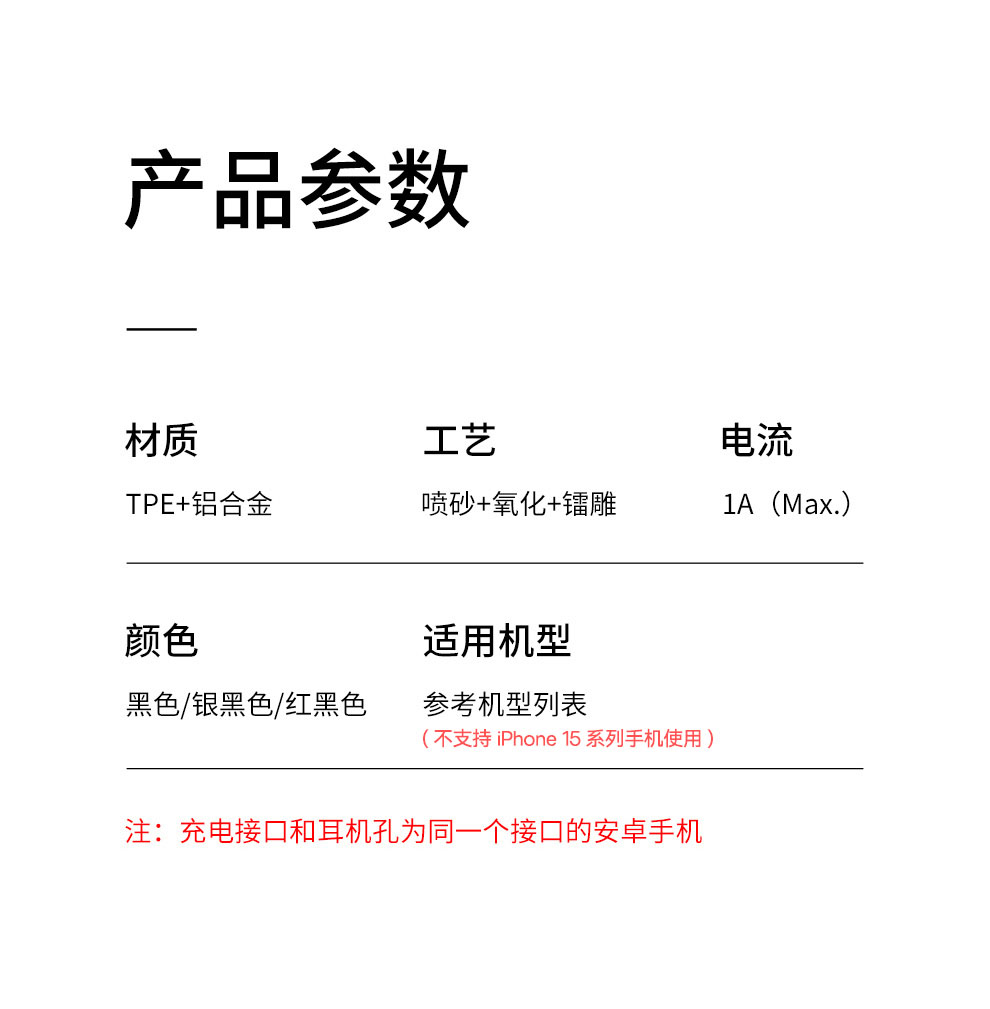 产品参数

材质
TPE+铝合金

工艺
喷砂+氧化+镭雕

电流
1A（Max.）

颜色
黑色/银黑色/红黑色

适用机型
参考机型列表
（不支持iPhone 15系列手机使用）

注：充电接口和耳机孔为同一个接口的安卓手机